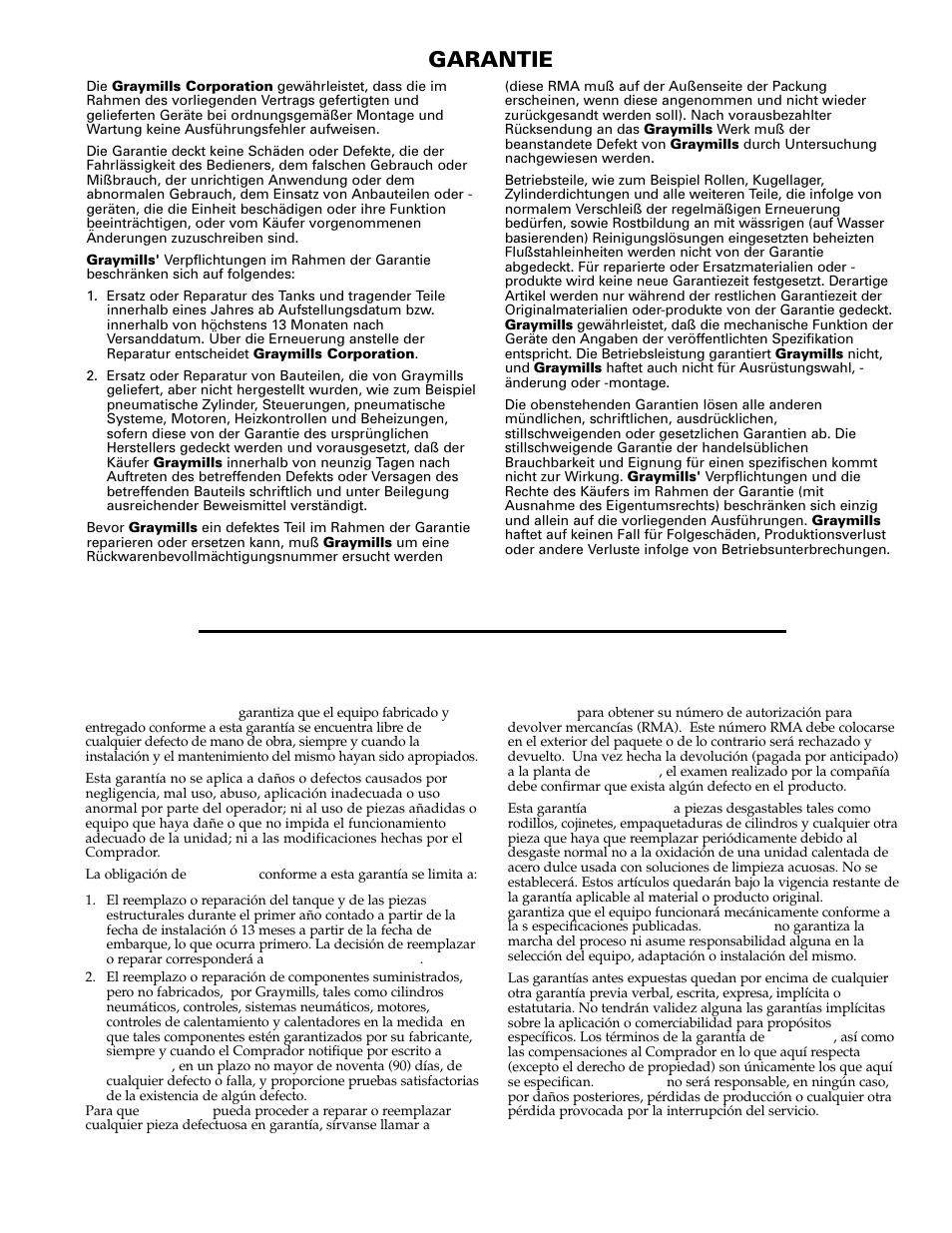 GARANTIE

Die **Graymills Corporation** gewährleistet, dass die im Rahmen des vorliegenden Vertrags gefertigten und gelieferten Geräte bei ordnungsgemäßer Montage und Wartung keine Ausführungsfehler aufweisen.

Die Garantie deckt keine Schäden oder Defekte, die der Fahrlässigkeit des Bedieners, dem falschen Gebrauch oder Mißbrauch, der unrichtigen Anwendung oder dem abnormalen Gebrauch, dem Einsatz von Anbauteilen oder -geräten, die die Einheit beschädigen oder ihre Funktion beeinträchtigen, oder vom Käufer vorgenommenen Änderungen zuzuschreiben sind.

**Graymills'** Verpflichtungen im Rahmen der Garantie beschränken sich auf folgendes:

1. Ersatz oder Reparatur des Tanks und tragender Teile innerhalb eines Jahres ab Aufstellungsdatum bzw. innerhalb von höchstens 13 Monaten nach Versanddatum. Über die Erneuerung anstelle der Reparatur entscheidet **Graymills Corporation**.

2. Ersatz oder Reparatur von Bauteilen, die von Graymills geliefert, aber nicht hergestellt wurden, wie zum Beispiel pneumatische Zylinder, Steuerungen, pneumatische Systeme, Motoren, Heizkontrollen und Beheizungen, sofern diese von der Garantie des ursprünglichen Herstellers gedeckt werden und vorausgesetzt, daß der Käufer **Graymills** innerhalb von neunzig Tagen nach Auftreten des betreffenden Defekts oder Versagen des betreffenden Bauteils schriftlich und unter Beilegung ausreichender Beweismittel verständigt.

Bevor **Graymills** ein defektes Teil im Rahmen der Garantie reparieren oder ersetzen kann, muß **Graymills** um eine Rückwarenbevollmächtigungsnummer ersucht werden (diese RMA muß auf der Außenseite der Packung erscheinen, wenn diese angenommen und nicht wieder zurückgesandt werden soll). Nach vorausbezahlter Rücksendung an das **Graymills** Werk muß der beanstandete Defekt von **Graymills** durch Untersuchung nachgewiesen werden.

Betriebsteile, wie zum Beispiel Rollen, Kugellager, Zylinderdichtungen und alle weiteren Teile, die infolge von normalem Verschleiß der regelmäßigen Erneuerung bedürfen, sowie Rostbildung an mit wässrigen (auf Wasser basierenden) Reinigungslösungen eingesetzten beheizten Flußstahleinheiten werden nicht von der Garantie abgedeckt. Für reparierte oder Ersatzmaterialien oder -produkte wird keine neue Garantiezeit festgesetzt. Derartige Artikel werden nur während der restlichen Garantiezeit der Originalmaterialien oder-produkte von der Garantie gedeckt. **Graymills** gewährleistet, daß die mechanische Funktion der Geräte den Angaben der veröffentlichten Spezifikation entspricht. Die Betriebsleistung garantiert **Graymills** nicht, und **Graymills** haftet auch nicht für Ausrüstungswahl, -änderung oder -montage.

Die obenstehenden Garantien lösen alle anderen mündlichen, schriftlichen, ausdrücklichen, stillschweigenden oder gesetzlichen Garantien ab. Die stillschweigende Garantie der handelsüblichen Brauchbarkeit und Eignung für einen spezifischen kommt nicht zur Wirkung. **Graymills'** Verpflichtungen und die Rechte des Käufers im Rahmen der Garantie (mit Ausnahme des Eigentumsrechts) beschränken sich einzig und allein auf die vorliegenden Ausführungen. **Graymills** haftet auf keinen Fall für Folgeschäden, Produktionsverlust oder andere Verluste infolge von Betriebsunterbrechungen.

garantiza que el equipo fabricado y entregado conforme a esta garantía se encuentra libre de cualquier defecto de mano de obra, siempre y cuando la instalación y el mantenimiento del mismo hayan sido apropiados.

Esta garantía no se aplica a daños o defectos causados por negligencia, mal uso, abuso, aplicación inadecuada o uso anormal por parte del operador; ni al uso de piezas añadidas o equipo que haya dañe o que no impida el funcionamiento adecuado de la unidad; ni a las modificaciones hechas por el Comprador.

La obligación de conforme a esta garantía se limita a:

1. El reemplazo o reparación del tanque y de las piezas estructurales durante el primer año contado a partir de la fecha de instalación ó 13 meses a partir de la fecha de embarque, lo que ocurra primero. La decisión de reemplazar o reparar corresponderá a .

2. El reemplazo o reparación de componentes suministrados, pero no fabricados, por Graymills, tales como cilindros neumáticos, controles, sistemas neumáticos, motores, controles de calentamiento y calentadores en la medida en que tales componentes estén garantizados por su fabricante, siempre y cuando el Comprador notifique por escrito a , en un plazo no mayor de noventa (90) días, de cualquier defecto o falla, y proporcione pruebas satisfactorias de la existencia de algún defecto.

Para que pueda proceder a reparar o reemplazar cualquier pieza defectuosa en garantía, sírvanse llamar a para obtener su número de autorización para devolver mercancías (RMA). Este número RMA debe colocarse en el exterior del paquete o de lo contrario será rechazado y devuelto. Una vez hecha la devolución (pagada por anticipado) a la planta de , el examen realizado por la compañía debe confirmar que exista algún defecto en el producto.

Esta garantía a piezas desgastables tales como rodillos, cojinetes, empaquetaduras de cilindros y cualquier otra pieza que haya que reemplazar periódicamente debido al desgaste normal no a la oxidación de una unidad calentada de acero dulce usada con soluciones de limpieza acuosas. No se establecerá. Estos artículos quedarán bajo la vigencia restante de la garantía aplicable al material o producto original. garantiza que el equipo funcionará mecánicamente conforme a la s especificaciones publicadas. no garantiza la marcha del proceso ni asume responsabilidad alguna en la selección del equipo, adaptación o instalación del mismo.

Las garantías antes expuestas quedan por encima de cualquier otra garantía previa verbal, escrita, expresa, implícita o estatutaria. No tendrán validez alguna las garantías implícitas sobre la aplicación o comerciabilidad para propósitos específicos. Los términos de la garantía de , así como las compensaciones al Comprador en lo que aquí respecta (excepto el derecho de propiedad) son únicamente los que aquí se especifican. no será responsable, en ningún caso, por daños posteriores, pérdidas de producción o cualquier otra pérdida provocada por la interrupción del servicio.